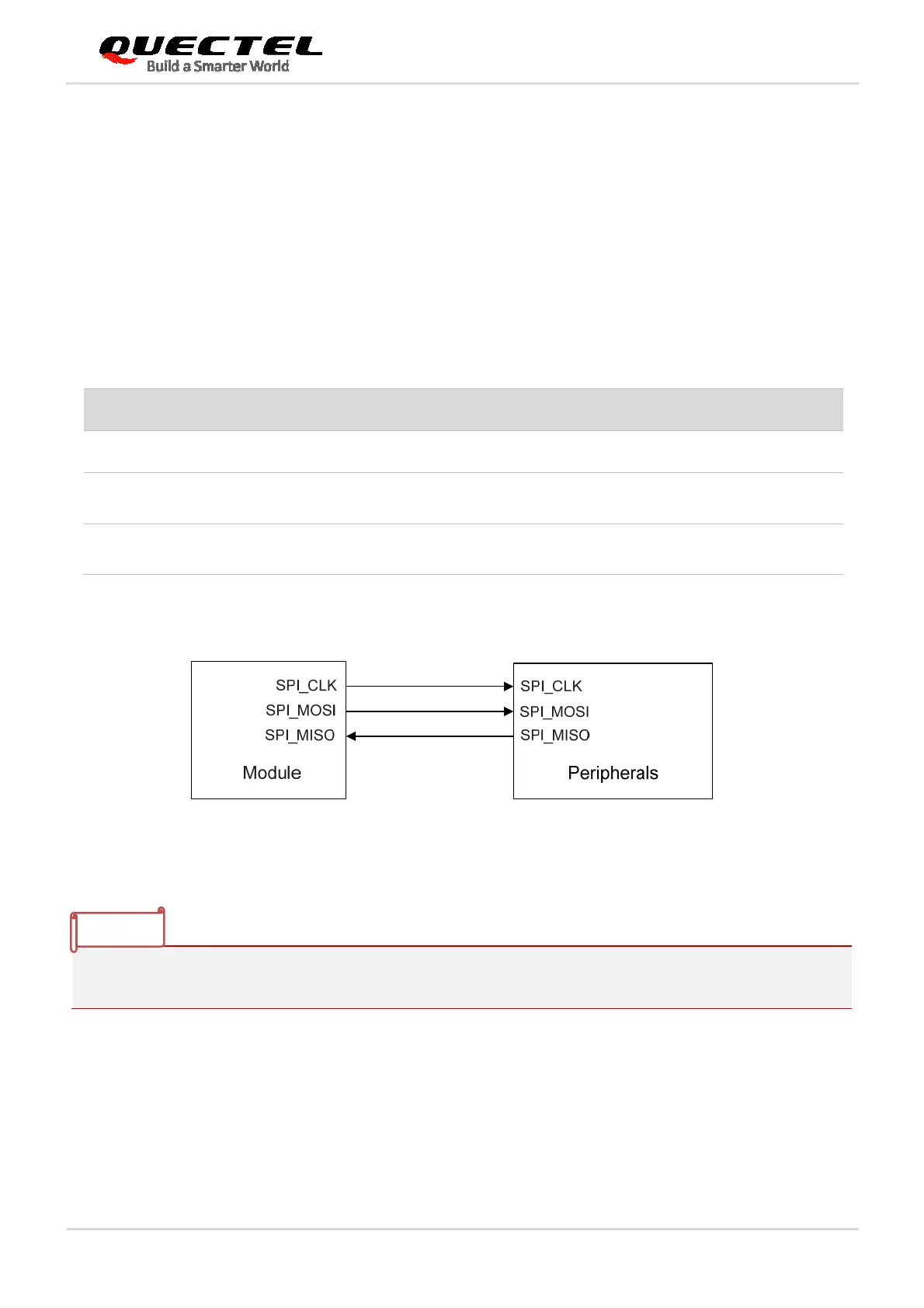 QUECTEL
Build a Smarter World

SPI_CLK
SPI_MOSI
SPI_MISO
Module

SPI_CLK
SPI_MOSI
SPI_MISO
Peripherals